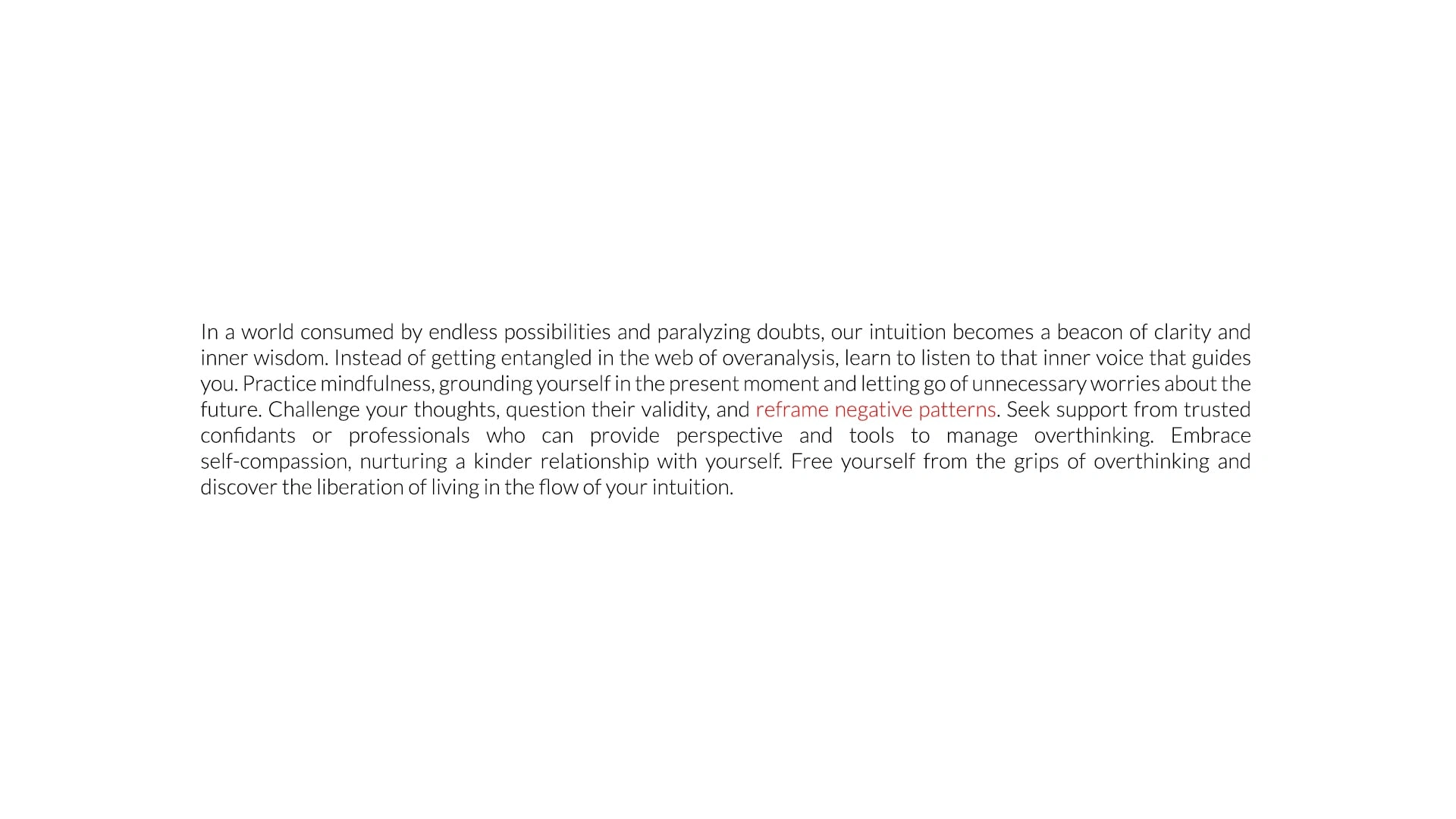 In a world consumed by endless possibilities and paralyzing doubts, our intuition becomes a beacon of clarity and inner wisdom. Instead of getting entangled in the web of overanalysis, learn to listen to that inner voice that guides you. Practice mindfulness, grounding yourself in the present moment and letting go of unnecessary worries about the future. Challenge your thoughts, question their validity, and reframe negative patterns. Seek support from trusted confidants or professionals who can provide perspective and tools to manage overthinking. Embrace self-compassion, nurturing a kinder relationship with yourself. Free yourself from the grips of overthinking and discover the liberation of living in the flow of your intuition.